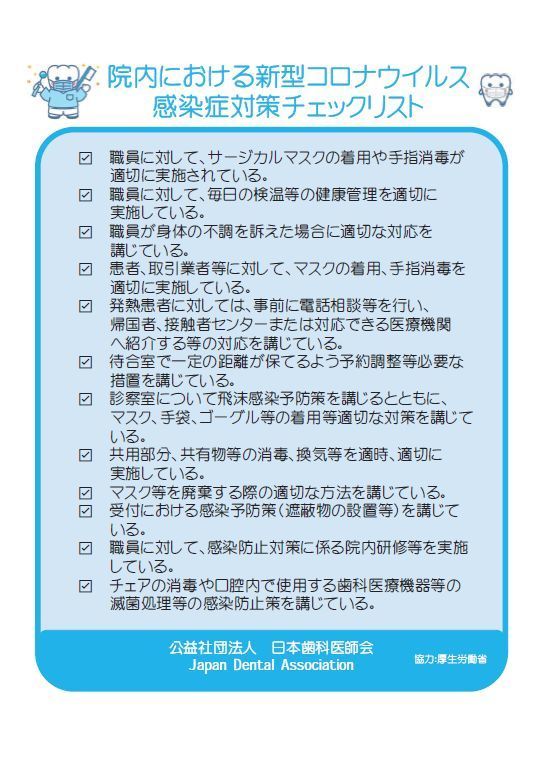 院内における新型コロナウイルス感染症対策チェックリスト

☑ 職員に対して、サージカルマスクの着用や手指消毒が適切に実施されている。
☑ 職員に対して、毎日の検温等の健康管理を適切に実施している。
☑ 職員が身体の不調を訴えた場合に適切な対応を講じている。
☑ 患者、取引業者等に対して、マスクの着用、手指消毒を適切に実施している。
☑ 発熱患者に対しては、事前に電話相談等を行い、帰国者、接触者センターまたは対応できる医療機関へ紹介する等の対応を講じている。
☑ 待合室で一定の距離が保てるよう予約調整等必要な措置を講じている。
☑ 診察室について飛沫感染予防策を講じるとともに、マスク、手袋、ゴーグル等の着用等適切な対策を講じている。
☑ 共用部分、共有物等の消毒、換気等を適時、適切に実施している。
☑ マスク等を廃棄する際の適切な方法を講じている。
☑ 受付における感染予防策（遮蔽物の設置等）を講じている。
☑ 職員に対して、感染防止対策に係る院内研修等を実施している。
☑ チェアの消毒や口腔内で使用する歯科医療機器等の滅菌処理等の感染防止策を講じている。

公益社団法人　日本歯科医師会
Japan Dental Association
協力:厚生労働省